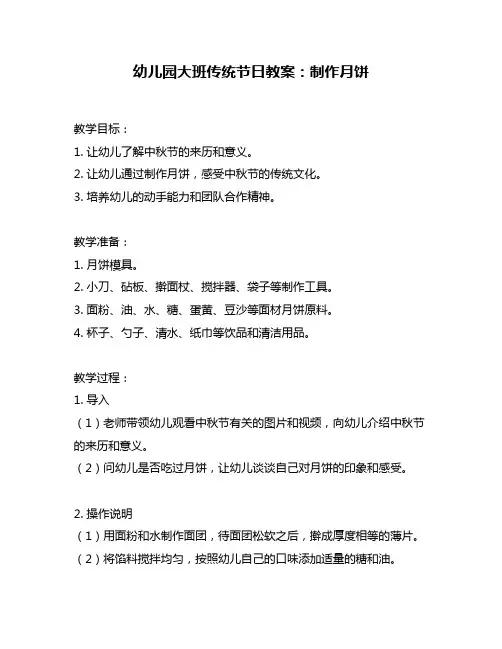 幼儿园大班传统节日教案：制作月饼

教学目标：
1. 让幼儿了解中秋节的来历和意义。
2. 让幼儿通过制作月饼，感受中秋节的传统文化。
3. 培养幼儿的动手能力和团队合作精神。

教学准备：
1. 月饼模具。
2. 小刀、砧板、擀面杖、搅拌器、袋子等制作工具。
3. 面粉、油、水、糖、蛋黄、豆沙等面材月饼原料。
4. 杯子、勺子、清水、纸巾等饮品和清洁用品。

教学过程：
1. 导入
（1）老师带领幼儿观看中秋节有关的图片和视频，向幼儿介绍中秋节的来历和意义。
（2）问幼儿是否吃过月饼，让幼儿谈谈自己对月饼的印象和感受。

2. 操作说明
（1）用面粉和水制作面团，待面团松软之后，擀成厚度相等的薄片。
（2）将馅料搅拌均匀，按照幼儿自己的口味添加适量的糖和油。